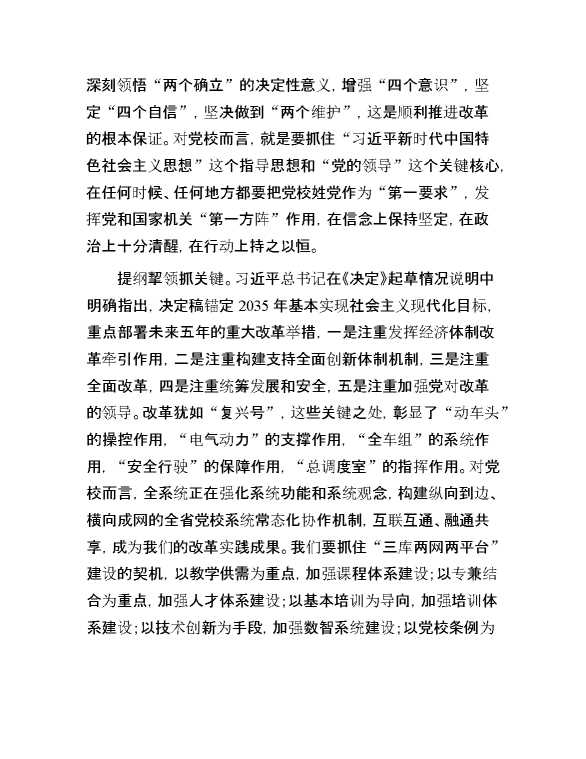 深刻领悟“两个确立”的决定性意义，增强“四个意识”，坚定“四个自信”，坚决做到“两个维护”，这是顺利推进改革的根本保证。对党校而言，就是要抓住“习近平新时代中国特色社会主义思想”这个指导思想和“党的领导”这个关键核心，在任何时候、任何地方都要把党校姓党作为“第一要求”，发挥党和国家机关“第一方阵”作用，在信念上保持坚定，在政治上十分清醒，在行动上持之以恒。

提纲挈领抓关键。习近平总书记在《决定》起草情况说明中明确指出，决定稿锚定 2035 年基本实现社会主义现代化目标，重点部署未来五年的重大改革举措，一是注重发挥经济体制改革牵引作用，二是注重构建支持全面创新体制机制，三是注重全面改革，四是注重统筹发展和安全，五是注重加强党对改革的领导。改革犹如“复兴号”，这些关键之处，彰显了“动车头”的操控作用，“电气动力”的支撑作用，“全车组”的系统作用，“安全行驶”的保障作用，“总调度室”的指挥作用。对党校而言，全系统正在强化系统功能和系统观念，构建纵向到边、横向成网的全省党校系统常态化协作机制，互联互通、融通共享，成为我们的改革实践成果。我们要抓住“三库两网两平台”建设的契机，以教学供需为重点，加强课程体系建设；以专兼结合为重点，加强人才体系建设；以基本培训为导向，加强培训体系建设；以技术创新为手段，加强数智系统建设；以党校条例为